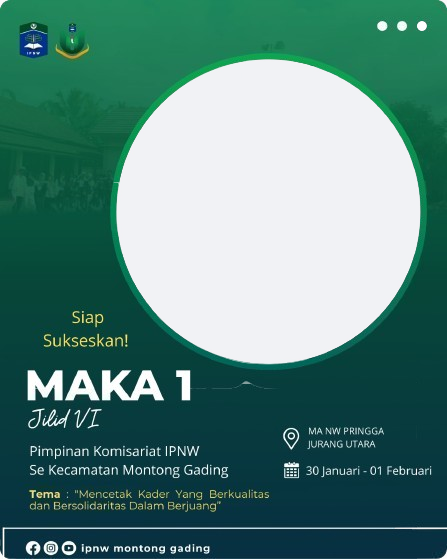 IPNW

Siap Sukseskan!

MAKA 1

Jilid VI

Pimpinan Komisariat IPNW Se Kecamatan Montong Gading

Tema : "Mencetak Kader Yang Berkualitas dan Bersolidaritas Dalam Berjuang"

MA NW PRINGGA JURANG UTARA

30 Januari - 01 Februari

ipnw montong gading